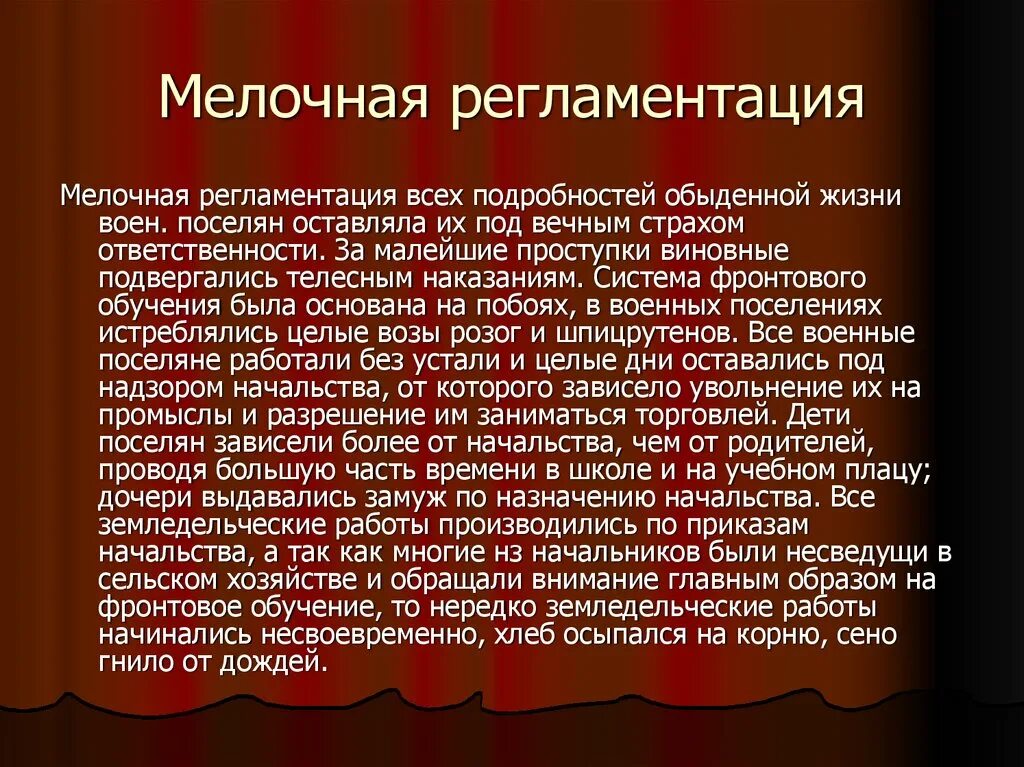 Мелочная регламентация

Мелочная регламентация всех подробностей обыденной жизни воен. поселян оставляла их под вечным страхом ответственности. За малейшие проступки виновные подвергались телесным наказаниям. Система фронтового обучения была основана на побоях, в военных поселениях истреблялись целые возы розог и шпицрутенов. Все военные поселяне работали без устали и целые дни оставались под надзором начальства, от которого зависело увольнение их на промыслы и разрешение им заниматься торговлей. Дети поселян зависели более от начальства, чем от родителей, проводя большую часть времени в школе и на учебном плацу; дочери выдавались замуж по назначению начальства. Все земледельческие работы производились по приказам начальства, а так как многие нз начальников были несведущи в сельском хозяйстве и обращали внимание главным образом на фронтовое обучение, то нередко земледельческие работы начинались несвоевременно, хлеб осыпался на корню, сено гнило от дождей.